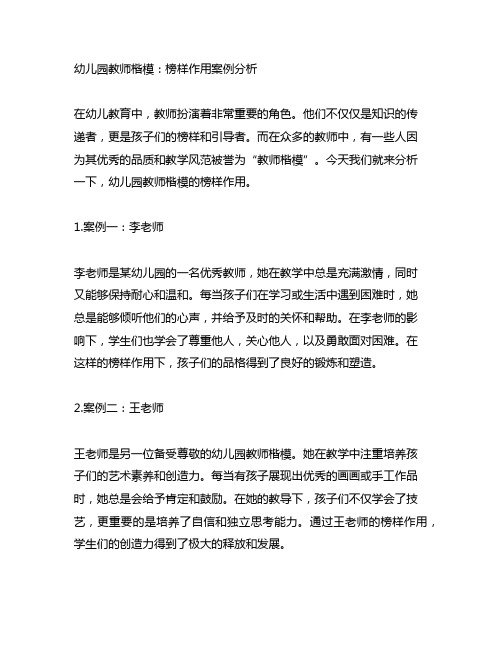 幼儿园教师楷模：榜样作用案例分析

在幼儿教育中，教师扮演着非常重要的角色。他们不仅仅是知识的传递者，更是孩子们的榜样和引导者。而在众多的教师中，有一些人因为其优秀的品质和教学风范被誉为“教师楷模”。今天我们就来分析一下，幼儿园教师楷模的榜样作用。

1.案例一：李老师

李老师是某幼儿园的一名优秀教师，她在教学中总是充满激情，同时又能够保持耐心和温和。每当孩子们在学习或生活中遇到困难时，她总是能够倾听他们的心声，并给予及时的关怀和帮助。在李老师的影响下，学生们也学会了尊重他人，关心他人，以及勇敢面对困难。在这样的榜样作用下，孩子们的品格得到了良好的锻炼和塑造。

2.案例二：王老师

王老师是另一位备受尊敬的幼儿园教师楷模。她在教学中注重培养孩子们的艺术素养和创造力。每当有孩子展现出优秀的画画或手工作品时，她总是会给予肯定和鼓励。在她的教导下，孩子们不仅学会了技艺，更重要的是培养了自信和独立思考能力。通过王老师的榜样作用，学生们的创造力得到了极大的释放和发展。